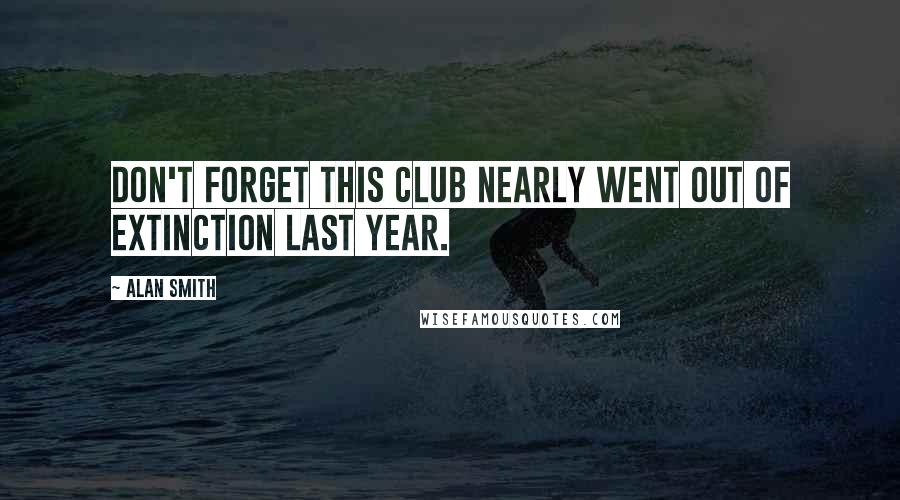 DON'T FORGET THIS CLUB NEARLY WENT OUT OF EXTINCTION LAST YEAR.

~ ALAN SMITH

WISEFAMOUSQUOTES.COM